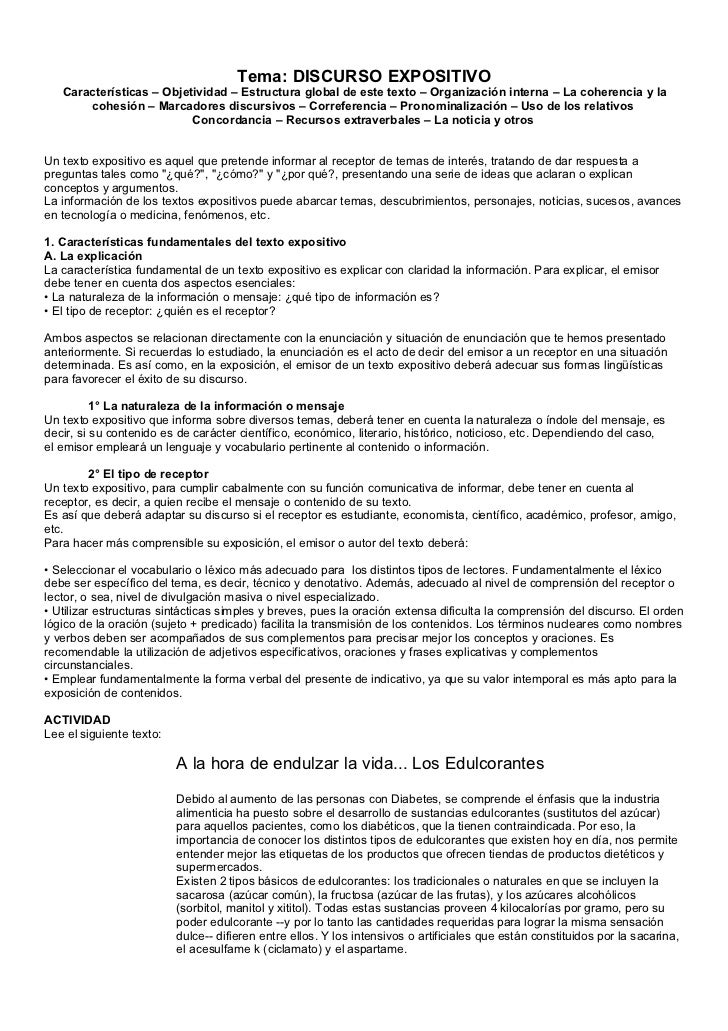 Tema: DISCURSO EXPOSITIVO

Características – Objetividad – Estructura global de este texto – Organización interna – La coherencia y la cohesión – Marcadores discursivos – Correferencia – Pronominalización – Uso de los relativos Concordancia – Recursos extraverbales – La noticia y otros

Un texto expositivo es aquel que pretende informar al receptor de temas de interés, tratando de dar respuesta a preguntas tales como "¿qué?", "¿cómo?" y "¿por qué?, presentando una serie de ideas que aclaran o explican conceptos y argumentos.
La información de los textos expositivos puede abarcar temas, descubrimientos, personajes, noticias, sucesos, avances en tecnología o medicina, fenómenos, etc.

1. Características fundamentales del texto expositivo
A. La explicación
La característica fundamental de un texto expositivo es explicar con claridad la información. Para explicar, el emisor debe tener en cuenta dos aspectos esenciales:
• La naturaleza de la información o mensaje: ¿qué tipo de información es?
• El tipo de receptor: ¿quién es el receptor?

Ambos aspectos se relacionan directamente con la enunciación y situación de enunciación que te hemos presentado anteriormente. Si recuerdas lo estudiado, la enunciación es el acto de decir del emisor a un receptor en una situación determinada. Es así como, en la exposición, el emisor de un texto expositivo deberá adecuar sus formas lingüísticas para favorecer el éxito de su discurso.

1° La naturaleza de la información o mensaje
Un texto expositivo que informa sobre diversos temas, deberá tener en cuenta la naturaleza o índole del mensaje, es decir, si su contenido es de carácter científico, económico, literario, histórico, noticioso, etc. Dependiendo del caso, el emisor empleará un lenguaje y vocabulario pertinente al contenido o información.

2° El tipo de receptor
Un texto expositivo, para cumplir cabalmente con su función comunicativa de informar, debe tener en cuenta al receptor, es decir, a quien recibe el mensaje o contenido de su texto.
Es así que deberá adaptar su discurso si el receptor es estudiante, economista, científico, académico, profesor, amigo, etc.
Para hacer más comprensible su exposición, el emisor o autor del texto deberá:

• Seleccionar el vocabulario o léxico más adecuado para los distintos tipos de lectores. Fundamentalmente el léxico debe ser específico del tema, es decir, técnico y denotativo. Además, adecuado al nivel de comprensión del receptor o lector, o sea, nivel de divulgación masiva o nivel especializado.
• Utilizar estructuras sintácticas simples y breves, pues la oración extensa dificulta la comprensión del discurso. El orden lógico de la oración (sujeto + predicado) facilita la transmisión de los contenidos. Los términos nucleares como nombres y verbos deben ser acompañados de sus complementos para precisar mejor los conceptos y oraciones. Es recomendable la utilización de adjetivos especificativos, oraciones y frases explicativas y complementos circunstanciales.
• Emplear fundamentalmente la forma verbal del presente de indicativo, ya que su valor intemporal es más apto para la exposición de contenidos.

ACTIVIDAD
Lee el siguiente texto:

A la hora de endulzar la vida... Los Edulcorantes

Debido al aumento de las personas con Diabetes, se comprende el énfasis que la industria alimenticia ha puesto sobre el desarrollo de sustancias edulcorantes (sustitutos del azúcar) para aquellos pacientes, como los diabéticos, que la tienen contraindicada. Por eso, la importancia de conocer los distintos tipos de edulcorantes que existen hoy en día, nos permite entender mejor las etiquetas de los productos que ofrecen tiendas de productos dietéticos y supermercados.
Existen 2 tipos básicos de edulcorantes: los tradicionales o naturales en que se incluyen la sacarosa (azúcar común), la fructosa (azúcar de las frutas), y los azúcares alcohólicos (sorbitol, manitol y xititol). Todas estas sustancias proveen 4 kilocalorías por gramo, pero su poder edulcorante --y por lo tanto las cantidades requeridas para lograr la misma sensación dulce-- difieren entre ellos. Y los intensivos o artificiales que están constituidos por la sacarina, el acesulfame k (ciclamato) y el aspartame.